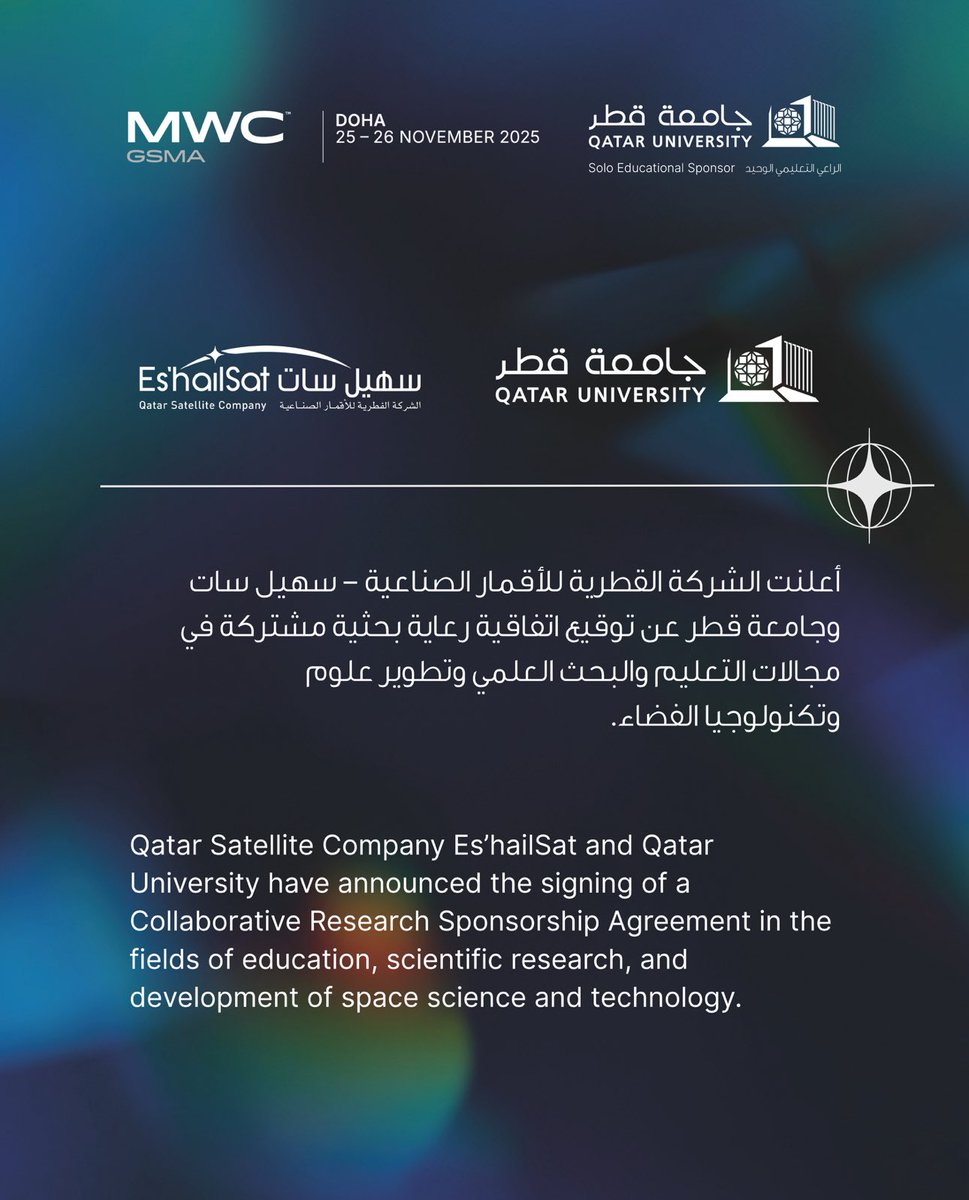 MWC™
GSMA

DOHA
25 – 26 NOVEMBER 2025

جامعة قطر
QATAR UNIVERSITY
Solo Educational Sponsor الراعي التعليمي الوحيد

Es'hailSat سهيل سات
Qatar Satellite Company الشركة القطرية للأقمار الصناعية

جامعة قطر
QATAR UNIVERSITY

أعلنت الشركة القطرية للأقمار الصناعية – سهيل سات وجامعة قطر عن توقيع اتفاقية رعاية بحثية مشتركة في مجالات التعليم والبحث العلمي وتطوير علوم وتكنولوجيا الفضاء.

Qatar Satellite Company Es'hailSat and Qatar University have announced the signing of a Collaborative Research Sponsorship Agreement in the fields of education, scientific research, and development of space science and technology.